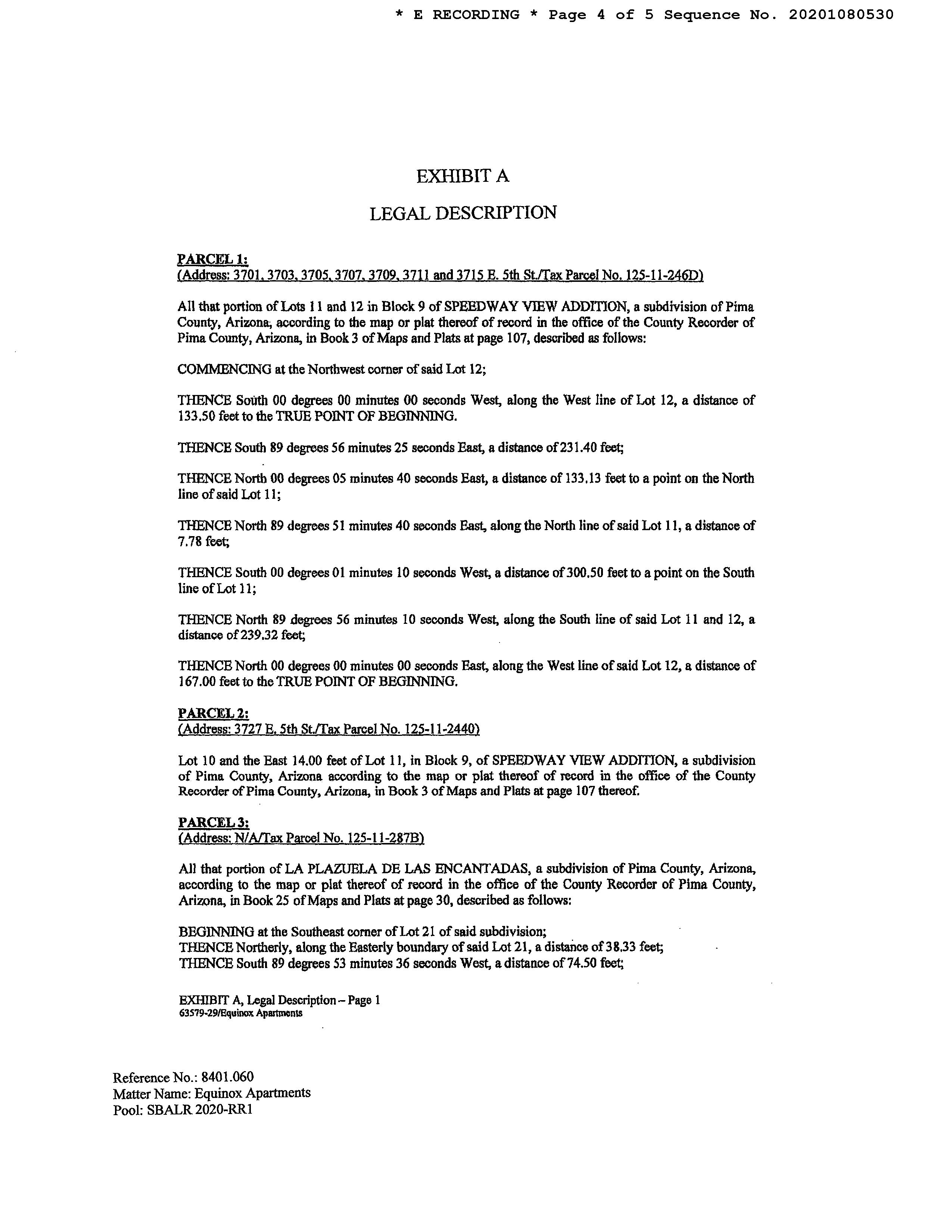 * E RECORDING * Page 4 of 5 Sequence No. 20201080530

EXHIBIT A

LEGAL DESCRIPTION

PARCEL 1:
(Address: 3701, 3703, 3705, 3707, 3709, 3711 and 3715 E. 5th St./Tax Parcel No. 125-11-246D)

All that portion of Lots 11 and 12 in Block 9 of SPEEDWAY VIEW ADDITION, a subdivision of Pima County, Arizona, according to the map or plat thereof of record in the office of the County Recorder of Pima County, Arizona, in Book 3 of Maps and Plats at page 107, described as follows:

COMMENCING at the Northwest corner of said Lot 12;

THENCE South 00 degrees 00 minutes 00 seconds West, along the West line of Lot 12, a distance of 133.50 feet to the TRUE POINT OF BEGINNING.

THENCE South 89 degrees 56 minutes 25 seconds East, a distance of 231.40 feet;

THENCE North 00 degrees 05 minutes 40 seconds East, a distance of 133.13 feet to a point on the North line of said Lot 11;

THENCE North 89 degrees 51 minutes 40 seconds East, along the North line of said Lot 11, a distance of 7.78 feet;

THENCE South 00 degrees 01 minutes 10 seconds West, a distance of 300.50 feet to a point on the South line of Lot 11;

THENCE North 89 degrees 56 minutes 10 seconds West, along the South line of said Lot 11 and 12, a distance of 239.32 feet;

THENCE North 00 degrees 00 minutes 00 seconds East, along the West line of said Lot 12, a distance of 167.00 feet to the TRUE POINT OF BEGINNING.

PARCEL 2:
(Address: 3727 E. 5th St./Tax Parcel No. 125-11-2440)

Lot 10 and the East 14.00 feet of Lot 11, in Block 9, of SPEEDWAY VIEW ADDITION, a subdivision of Pima County, Arizona according to the map or plat thereof of record in the office of the County Recorder of Pima County, Arizona, in Book 3 of Maps and Plats at page 107 thereof.

PARCEL 3:
(Address: N/A/Tax Parcel No. 125-11-287B)

All that portion of LA PLAZUELA DE LAS ENCANTADAS, a subdivision of Pima County, Arizona, according to the map or plat thereof of record in the office of the County Recorder of Pima County, Arizona, in Book 25 of Maps and Plats at page 30, described as follows:

BEGINNING at the Southeast corner of Lot 21 of said subdivision;
THENCE Northerly, along the Easterly boundary of said Lot 21, a distance of 38.33 feet;
THENCE South 89 degrees 53 minutes 36 seconds West, a distance of 74.50 feet;

EXHIBIT A, Legal Description – Page 1
63579-29/Equinox Apartments

Reference No.: 8401.060
Matter Name: Equinox Apartments
Pool: SBALR 2020-RR1